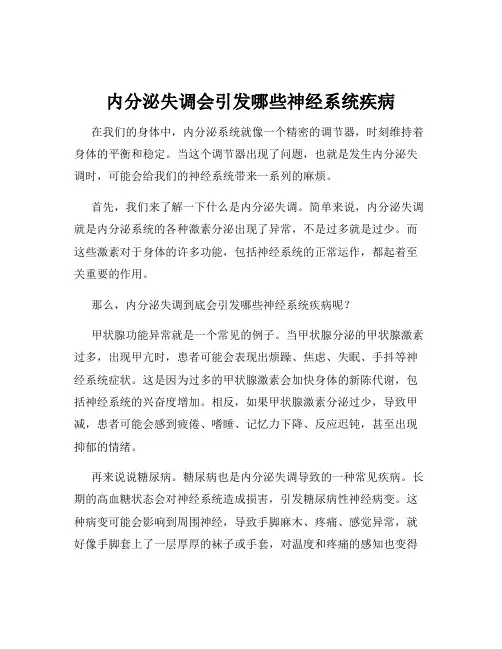 内分泌失调会引发哪些神经系统疾病

在我们的身体中，内分泌系统就像一个精密的调节器，时刻维持着身体的平衡和稳定。当这个调节器出现了问题，也就是发生内分泌失调时，可能会给我们的神经系统带来一系列的麻烦。

首先，我们来了解一下什么是内分泌失调。简单来说，内分泌失调就是内分泌系统的各种激素分泌出现了异常，不是过多就是过少。而这些激素对于身体的许多功能，包括神经系统的正常运作，都起着至关重要的作用。

那么，内分泌失调到底会引发哪些神经系统疾病呢？

甲状腺功能异常就是一个常见的例子。当甲状腺分泌的甲状腺激素过多，出现甲亢时，患者可能会表现出烦躁、焦虑、失眠、手抖等神经系统症状。这是因为过多的甲状腺激素会加快身体的新陈代谢，包括神经系统的兴奋度增加。相反，如果甲状腺激素分泌过少，导致甲减，患者可能会感到疲倦、嗜睡、记忆力下降、反应迟钝，甚至出现抑郁的情绪。

再来说说糖尿病。糖尿病也是内分泌失调导致的一种常见疾病。长期的高血糖状态会对神经系统造成损害，引发糖尿病性神经病变。这种病变可能会影响到周围神经，导致手脚麻木、疼痛、感觉异常，就好像手脚套上了一层厚厚的袜子或手套，对温度和疼痛的感知也变得